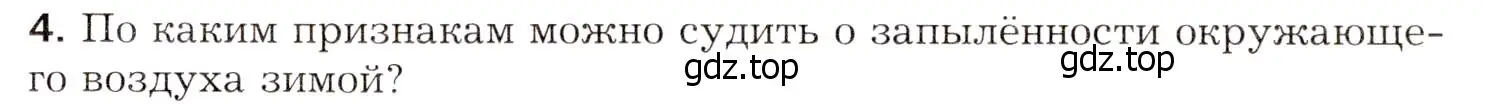 4. По каким признакам можно судить о запылённости окружающего воздуха зимой?

gdz.top gdz.top